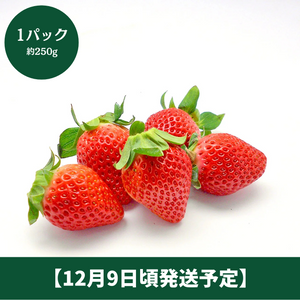 1パック
約250g

【12月9日頃発送予定】